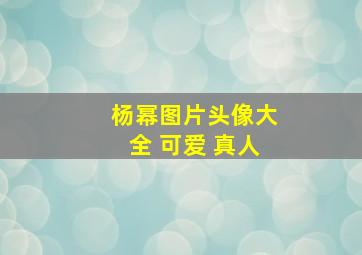 杨幂图片头像大全 可爱 真人